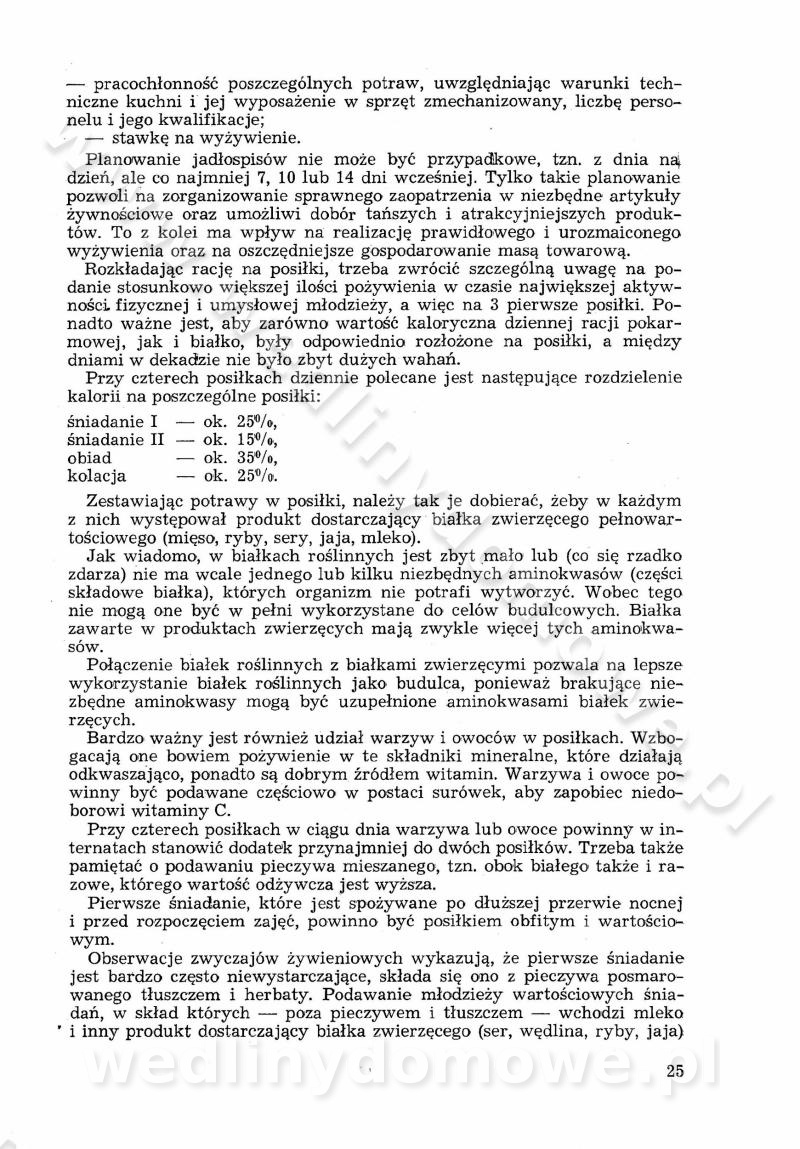 — pracochłonność poszczególnych potraw, uwzględniając warunki techniczne kuchni i jej wyposażenie w sprzęt zmechanizowany, liczbę personelu i jego kwalifikacje;
— stawkę na wyżywienie.

Planowanie jadłospisów nie może być przypadkowe, tzn. z dnia na dzień, ale co najmniej 7, 10 lub 14 dni wcześniej. Tylko takie planowanie pozwoli na zorganizowanie sprawnego zaopatrzenia w niezbędne artykuły żywnościowe oraz umożliwi dobór tańszych i atrakcyjniejszych produktów. To z kolei ma wpływ na realizację prawidłowego i urozmaiconego wyżywienia oraz na oszczędniejsze gospodarowanie masą towarową.

Rozkładając rację na posiłki, trzeba zwrócić szczególną uwagę na podanie stosunkowo większej ilości pożywienia w czasie największej aktywności fizycznej i umysłowej młodzieży, a więc na 3 pierwsze posiłki. Ponadto ważne jest, aby zarówno wartość kaloryczna dziennej racji pokarmowej, jak i białko, były odpowiednio rozłożone na posiłki, a między dniami w dekadzie nie było zbyt dużych wahań.

Przy czterech posiłkach dziennie polecane jest następujące rozdzielenie kalorii na poszczególne posiłki:

śniadanie I — ok. 25%,
śniadanie II — ok. 15%,
obiad — ok. 35%,
kolacja — ok. 25%.

Zestawiając potrawy w posiłki, należy tak je dobierać, żeby w każdym z nich występował produkt dostarczający białka zwierzęcego pełnowartościowego (mięso, ryby, sery, jaja, mleko).

Jak wiadomo, w białkach roślinnych jest zbyt mało lub (co się rzadko zdarza) nie ma wcale jednego lub kilku niezbędnych aminokwasów (części składowe białka), których organizm nie potrafi wytworzyć. Wobec tego nie mogą one być w pełni wykorzystane do celów budulcowych. Białka zawarte w produktach zwierzęcych mają zwykle więcej tych aminokwasów.

Połączenie białek roślinnych z białkami zwierzęcymi pozwala na lepsze wykorzystanie białek roślinnych jako budulca, ponieważ brakujące niezbędne aminokwasy mogą być uzupełnione aminokwasami białek zwierzęcych.

Bardzo ważny jest również udział warzyw i owoców w posiłkach. Wzbogacają one bowiem pożywienie w te składniki mineralne, które działają odkwaszająco, ponadto są dobrym źródłem witamin. Warzywa i owoce powinny być podawane częściowo w postaci surówek, aby zapobiec niedoborowi witaminy C.

Przy czterech posiłkach w ciągu dnia warzywa lub owoce powinny w internatach stanowić dodatek przynajmniej do dwóch posiłków. Trzeba także pamiętać o podawaniu pieczywa mieszanego, tzn. obok białego także i razowe, którego wartość odżywcza jest wyższa.

Pierwsze śniadanie, które jest spożywane po dłuższej przerwie nocnej i przed rozpoczęciem zajęć, powinno być posiłkiem obfitym i wartościowym.

Obserwacje zwyczajów żywieniowych wykazują, że pierwsze śniadanie jest bardzo często niewystarczające, składa się ono z pieczywa posmarowanego tłuszczem i herbaty. Podawanie młodzieży wartościowych śniadań, w skład których — poza pieczywem i tłuszczem — wchodzi mleko i inny produkt dostarczający białka zwierzęcego (ser, wędlina, ryby, jaja)

wedlinydomowe.pl

25